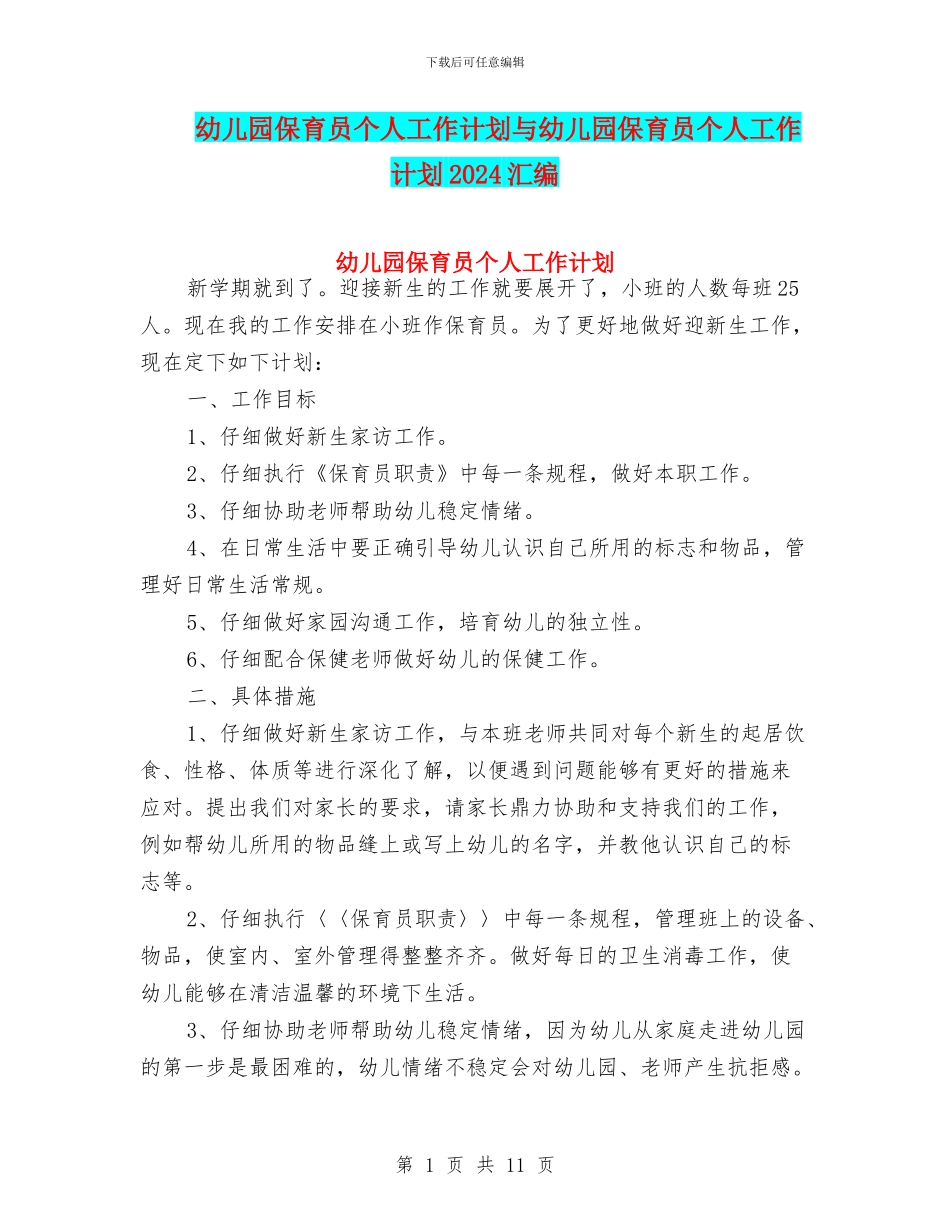 下载后可任意编辑

幼儿园保育员个人工作计划与幼儿园保育员个人工作计划2024汇编

幼儿园保育员个人工作计划

新学期就到了。迎接新生的工作就要展开了，小班的人数每班25人。现在我的工作安排在小班作保育员。为了更好地做好迎新生工作，现在定下如下计划：

一、工作目标

1、仔细做好新生家访工作。

2、仔细执行《保育员职责》中每一条规程，做好本职工作。

3、仔细协助老师帮助幼儿稳定情绪。

4、在日常生活中要正确引导幼儿认识自己所用的标志和物品，管理好日常生活常规。

5、仔细做好家园沟通工作，培育幼儿的独立性。

6、仔细配合保健老师做好幼儿的保健工作。

二、具体措施

1、仔细做好新生家访工作，与本班老师共同对每个新生的起居饮食、性格、体质等进行深化了解，以便遇到问题能够有更好的措施来应对。提出我们对家长的要求，请家长鼎力协助和支持我们的工作，例如帮幼儿所用的物品缝上或写上幼儿的名字，并教他认识自己的标志等。

2、仔细执行〈〈保育员职责〉〉中每一条规程，管理班上的设备、物品，使室内、室外管理得整整齐齐。做好每日的卫生消毒工作，使幼儿能够在清洁温馨的环境下生活。

3、仔细协助老师帮助幼儿稳定情绪，因为幼儿从家庭走进幼儿园的第一步是最困难的，幼儿情绪不稳定会对幼儿园、老师产生抗拒感。

第 1 页 共 11 页